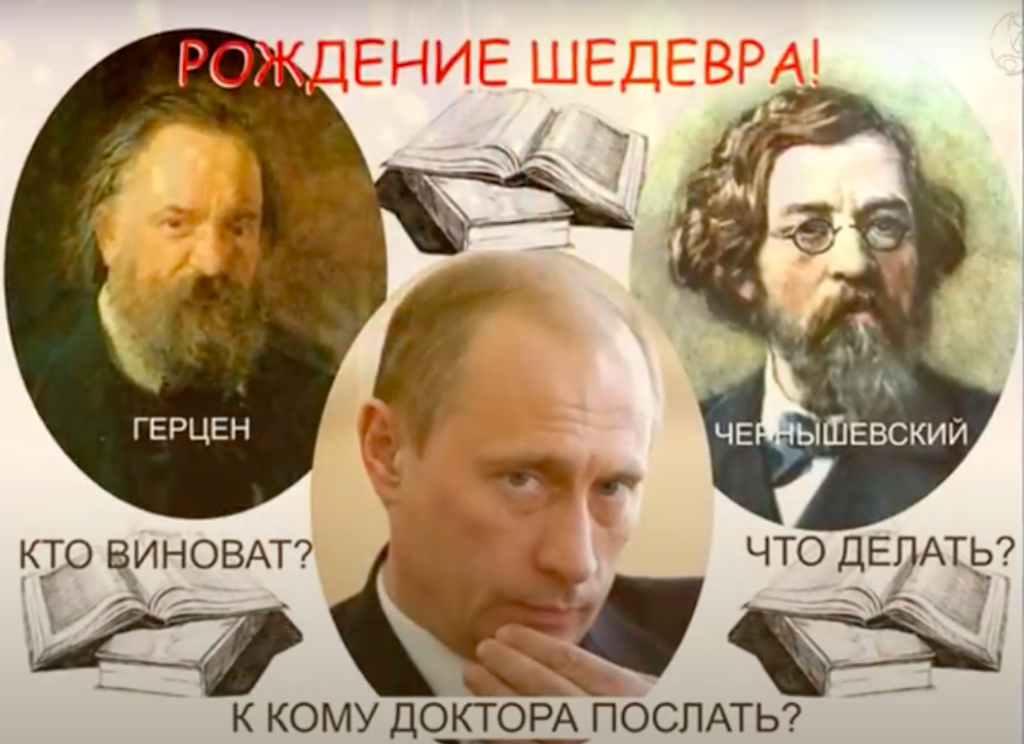 РОЖДЕНИЕ ШЕДЕВРА!

ГЕРЦЕН

ЧЕРНЫШЕВСКИЙ

КТО ВИНОВАТ?

ЧТО ДЕЛАТЬ?

К КОМУ ДОКТОРА ПОСЛАТЬ?